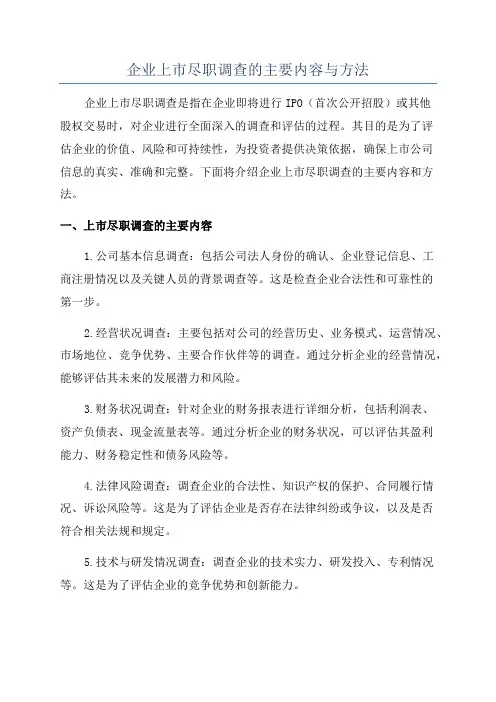 企业上市尽职调查的主要内容与方法

企业上市尽职调查是指在企业即将进行 IPO（首次公开招股）或其他股权交易时，对企业进行全面深入的调查和评估的过程。其目的是为了评估企业的价值、风险和可持续性，为投资者提供决策依据，确保上市公司信息的真实、准确和完整。下面将介绍企业上市尽职调查的主要内容和方法。

一、上市尽职调查的主要内容

1.公司基本信息调查：包括公司法人身份的确认、企业登记信息、工商注册情况以及关键人员的背景调查等。这是检查企业合法性和可靠性的第一步。

2.经营状况调查：主要包括对公司的经营历史、业务模式、运营情况、市场地位、竞争优势、主要合作伙伴等的调查。通过分析企业的经营情况，能够评估其未来的发展潜力和风险。

3.财务状况调查：针对企业的财务报表进行详细分析，包括利润表、资产负债表、现金流量表等。通过分析企业的财务状况，可以评估其盈利能力、财务稳定性和债务风险等。

4.法律风险调查：调查企业的合法性、知识产权的保护、合同履行情况、诉讼风险等。这是为了评估企业是否存在法律纠纷或争议，以及是否符合相关法规和规定。

5.技术与研发情况调查：调查企业的技术实力、研发投入、专利情况等。这是为了评估企业的竞争优势和创新能力。